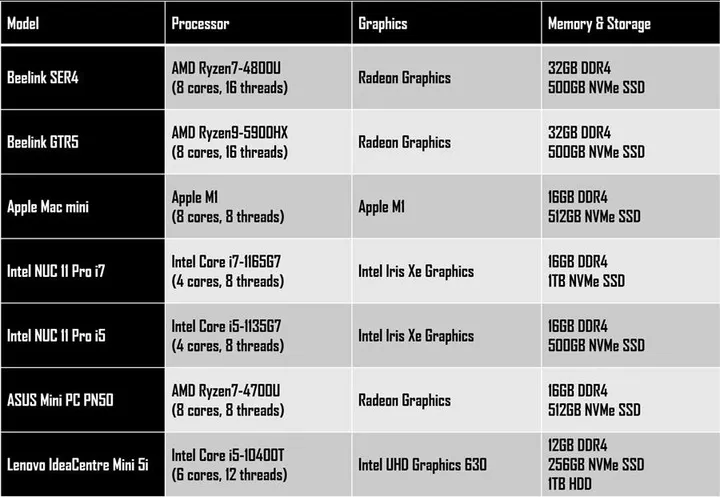 | Model | Processor | Graphics | Memory & Storage |
|---|---|---|---|
| Beelink SER4 | AMD Ryzen7-4800U (8 cores, 16 threads) | Radeon Graphics | 32GB DDR4 500GB NVMe SSD |
| Beelink GTR5 | AMD Ryzen9-5900HX (8 cores, 16 threads) | Radeon Graphics | 32GB DDR4 500GB NVMe SSD |
| Apple Mac mini | Apple M1 (8 cores, 8 threads) | Apple M1 | 16GB DDR4 512GB NVMe SSD |
| Intel NUC 11 Pro i7 | Intel Core i7-1165G7 (4 cores, 8 threads) | Intel Iris Xe Graphics | 16GB DDR4 1TB NVMe SSD |
| Intel NUC 11 Pro i5 | Intel Core i5-1135G7 (4 cores, 8 threads) | Intel Iris Xe Graphics | 16GB DDR4 500GB NVMe SSD |
| ASUS Mini PC PN50 | AMD Ryzen7-4700U (8 cores, 8 threads) | Radeon Graphics | 16GB DDR4 512GB NVMe SSD |
| Lenovo IdeaCentre Mini 5i | Intel Core i5-10400T (6 cores, 12 threads) | Intel UHD Graphics 630 | 12GB DDR4 256GB NVMe SSD 1TB HDD |